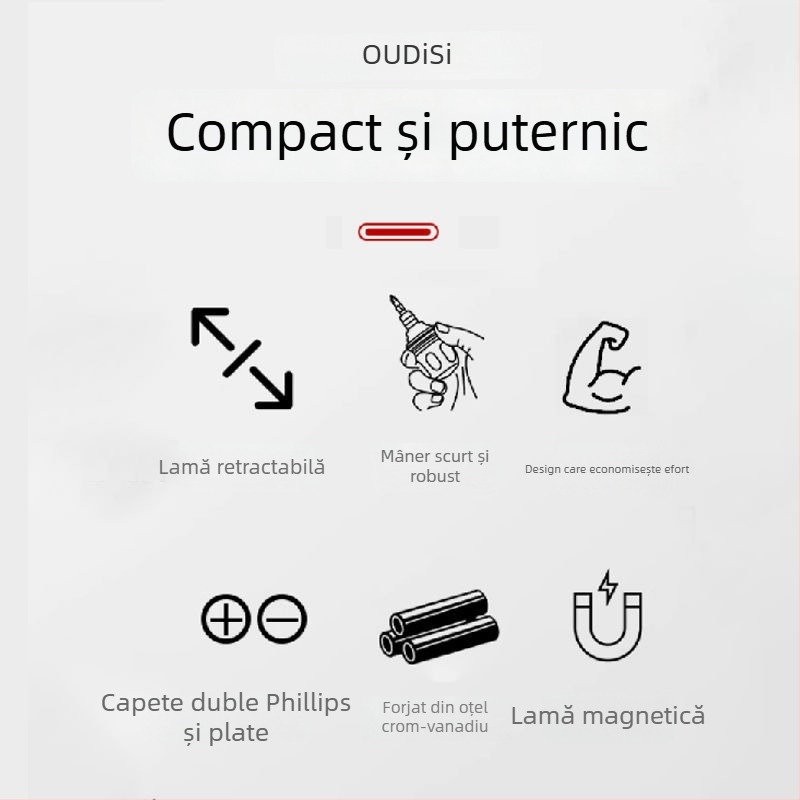 OUDiSi

Compact și puternic

Lamă retractabilă

Mâner scurt și robust

Design care economisește efort

Capete duble Phillips și plate

Forjat din oțel crom-vanadiu

Lamă magnetică